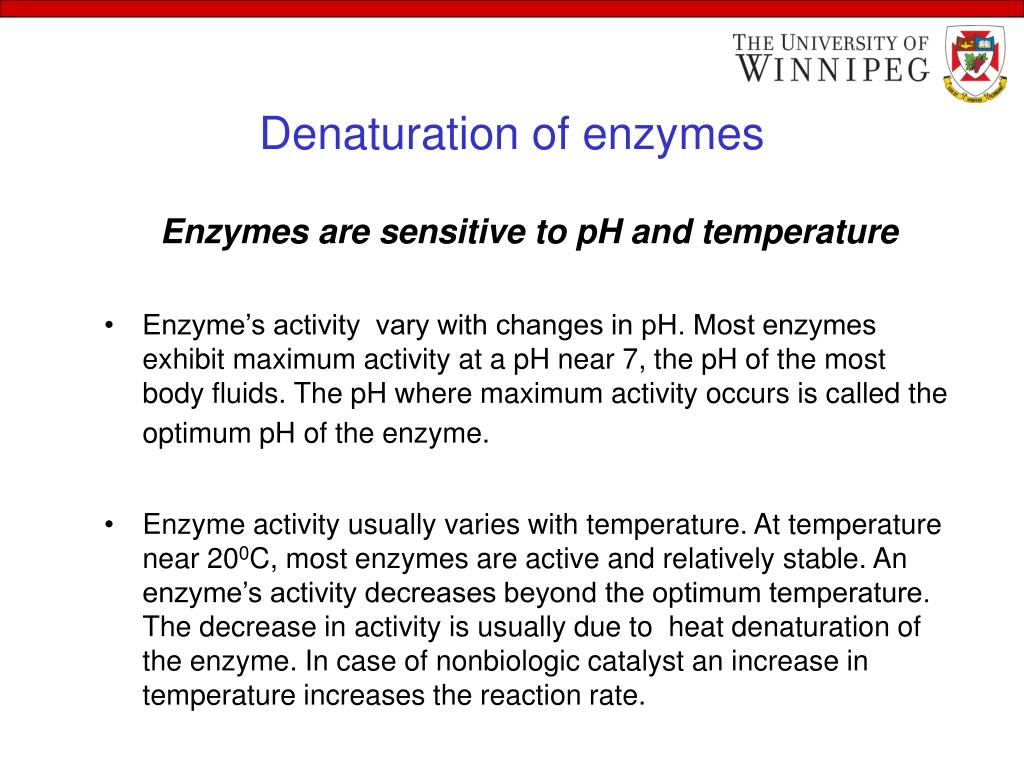 THE UNIVERSITY OF WINNIPEG

Denaturation of enzymes

Enzymes are sensitive to pH and temperature

• Enzyme's activity vary with changes in pH. Most enzymes exhibit maximum activity at a pH near 7, the pH of the most body fluids. The pH where maximum activity occurs is called the optimum pH of the enzyme.

• Enzyme activity usually varies with temperature. At temperature near $20^0$C, most enzymes are active and relatively stable. An enzyme's activity decreases beyond the optimum temperature. The decrease in activity is usually due to heat denaturation of the enzyme. In case of nonbiologic catalyst an increase in temperature increases the reaction rate.